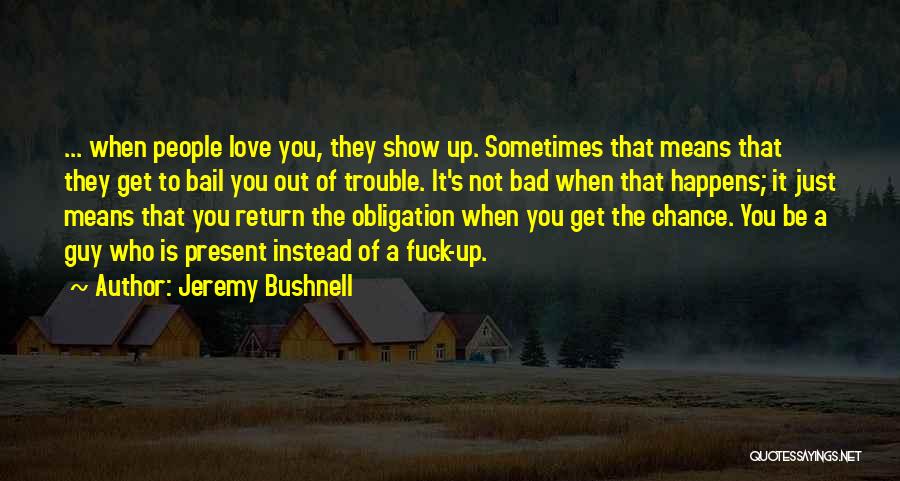 ... when people love you, they show up. Sometimes that means that they get to bail you out of trouble. It's not bad when that happens; it just means that you return the obligation when you get the chance. You be a guy who is present instead of a fuck-up.

~ Author: Jeremy Bushnell

QUOTESSAYINGS.NET